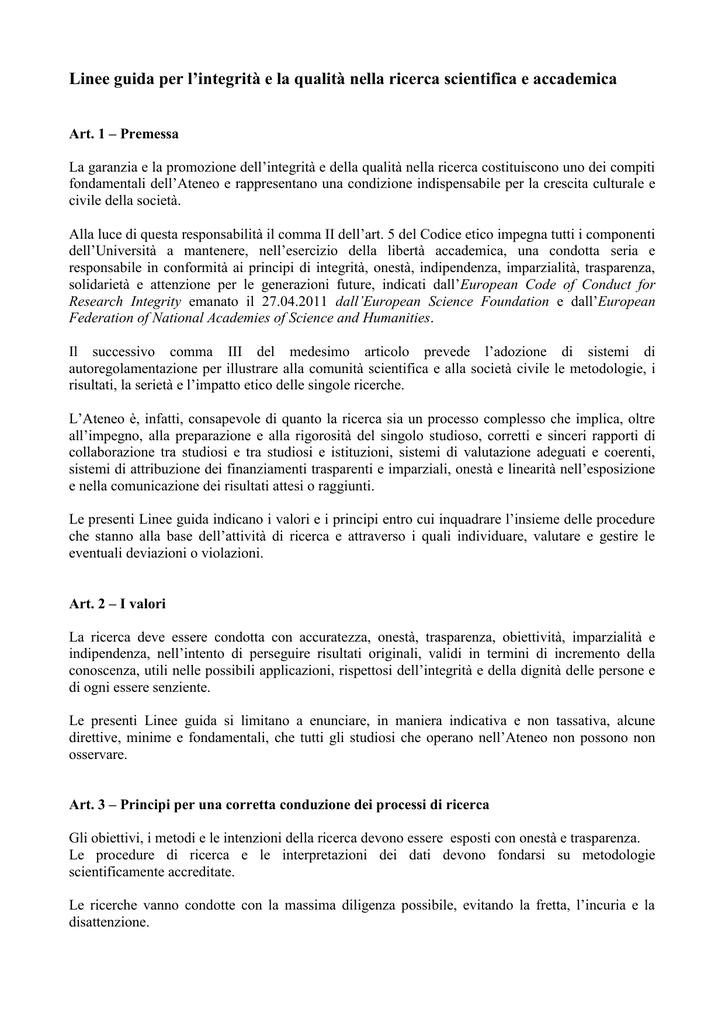 Linee guida per l'integrità e la qualità nella ricerca scientifica e accademica

Art. 1 – Premessa

La garanzia e la promozione dell'integrità e della qualità nella ricerca costituiscono uno dei compiti fondamentali dell'Ateneo e rappresentano una condizione indispensabile per la crescita culturale e civile della società.

Alla luce di questa responsabilità il comma II dell'art. 5 del Codice etico impegna tutti i componenti dell'Università a mantenere, nell'esercizio della libertà accademica, una condotta seria e responsabile in conformità ai principi di integrità, onestà, indipendenza, imparzialità, trasparenza, solidarietà e attenzione per le generazioni future, indicati dall'European Code of Conduct for Research Integrity emanato il 27.04.2011 dall'European Science Foundation e dall'European Federation of National Academies of Science and Humanities.

Il successivo comma III del medesimo articolo prevede l'adozione di sistemi di autoregolamentazione per illustrare alla comunità scientifica e alla società civile le metodologie, i risultati, la serietà e l'impatto etico delle singole ricerche.

L'Ateneo è, infatti, consapevole di quanto la ricerca sia un processo complesso che implica, oltre all'impegno, alla preparazione e alla rigorosità del singolo studioso, corretti e sinceri rapporti di collaborazione tra studiosi e tra studiosi e istituzioni, sistemi di valutazione adeguati e coerenti, sistemi di attribuzione dei finanziamenti trasparenti e imparziali, onestà e linearità nell'esposizione e nella comunicazione dei risultati attesi o raggiunti.

Le presenti Linee guida indicano i valori e i principi entro cui inquadrare l'insieme delle procedure che stanno alla base dell'attività di ricerca e attraverso i quali individuare, valutare e gestire le eventuali deviazioni o violazioni.

Art. 2 – I valori

La ricerca deve essere condotta con accuratezza, onestà, trasparenza, obiettività, imparzialità e indipendenza, nell'intento di perseguire risultati originali, validi in termini di incremento della conoscenza, utili nelle possibili applicazioni, rispettosi dell'integrità e della dignità delle persone e di ogni essere senziente.

Le presenti Linee guida si limitano a enunciare, in maniera indicativa e non tassativa, alcune direttive, minime e fondamentali, che tutti gli studiosi che operano nell'Ateneo non possono non osservare.

Art. 3 – Principi per una corretta conduzione dei processi di ricerca

Gli obiettivi, i metodi e le intenzioni della ricerca devono essere esposti con onestà e trasparenza.
Le procedure di ricerca e le interpretazioni dei dati devono fondarsi su metodologie scientificamente accreditate.

Le ricerche vanno condotte con la massima diligenza possibile, evitando la fretta, l'incuria e la disattenzione.